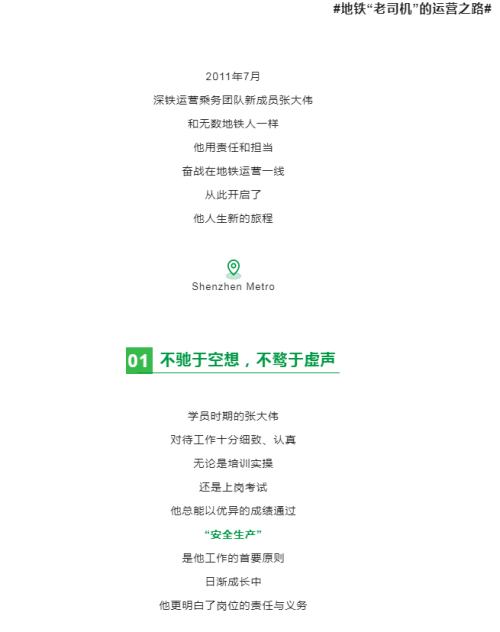 #地铁“老司机”的运营之路#

2011年7月

深铁运营乘务团队新成员张大伟

和无数地铁人一样

他用责任和担当

奋战在地铁运营一线

从此开启了

他人生新的旅程

Shenzhen Metro

01 不驰于空想，不骛于虚声

学员时期的张大伟

对待工作十分细致、认真

无论是培训实操

还是上岗考试

他总能以优异的成绩通过

“安全生产”

是他工作的首要原则

日渐成长中

他更明白了岗位的责任与义务